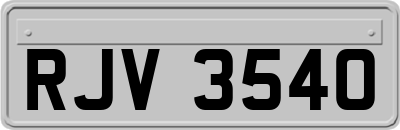 RJV 3540